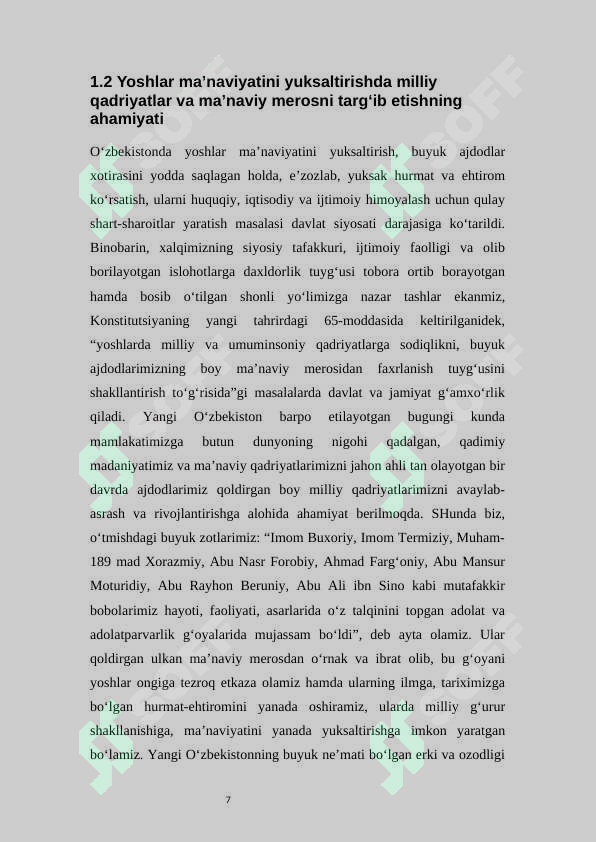 1.2 Yoshlar ma’naviyatini yuksaltirishda milliy qadriyatlar va ma’naviy merosni targ‘ib etishning ahamiyati

O‘zbekistonda yoshlar ma’naviyatini yuksaltirish, buyuk ajdodlar xotirasini yodda saqlagan holda, e’zozlab, yuksak hurmat va ehtirom ko‘rsatish, ularni huquqiy, iqtisodiy va ijtimoiy himoyalash uchun qulay shart-sharoitlar yaratish masalasi davlat siyosati darajasiga ko‘tarildi. Binobarin, xalqimizning siyosiy tafakkuri, ijtimoiy faolligi va olib borilayotgan islohotlarga daxldorlik tuyg‘usi tobora ortib borayotgan hamda bosib o‘tilgan shonli yo‘limizga nazar tashlar ekanmiz, Konstitutsiyaning yangi tahrirdagi 65-moddasida keltirilganidek, “yoshlarda milliy va umuminsoniy qadriyatlarga sodiqlikni, buyuk ajdodlarimizning boy ma’naviy merosidan faxrlanish tuyg‘usini shakllantirish to‘g‘risida”gi masalalarda davlat va jamiyat g‘amxo‘rlik qiladi. Yangi O‘zbekiston barpo etilayotgan bugungi kunda mamlakatimizga butun dunyoning nigohi qadalgan, qadimiy madaniyatimiz va ma’naviy qadriyatlarimizni jahon ahli tan olayotgan bir davrda ajdodlarimiz qoldirgan boy milliy qadriyatlarimizni avaylab-asrash va rivojlantirishga alohida ahamiyat berilmoqda. SHunda biz, o‘tmishdagi buyuk zotlarimiz: “Imom Buxoriy, Imom Termiziy, Muham-189 mad Xorazmiy, Abu Nasr Forobiy, Ahmad Farg‘oniy, Abu Mansur Moturidiy, Abu Rayhon Beruniy, Abu Ali ibn Sino kabi mutafakkir bobolarimiz hayoti, faoliyati, asarlarida o‘z talqinini topgan adolat va adolatparvarlik g‘oyalarida mujassam bo‘ldi”, deb ayta olamiz. Ular qoldirgan ulkan ma’naviy merosdan o‘rnak va ibrat olib, bu g‘oyani yoshlar ongiga tezroq etkaza olamiz hamda ularning ilmga, tariximizga bo‘lgan hurmat-ehtiromini yanada oshiramiz, ularda milliy g‘urur shakllanishiga, ma’naviyatini yanada yuksaltirishga imkon yaratgan bo‘lamiz. Yangi O‘zbekistonning buyuk ne’mati bo‘lgan erki va ozodligi

7